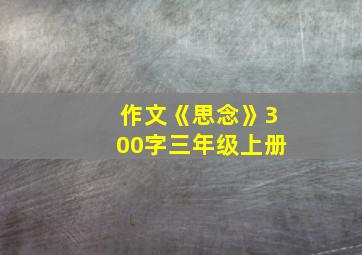 作文《思念》300字三年级上册